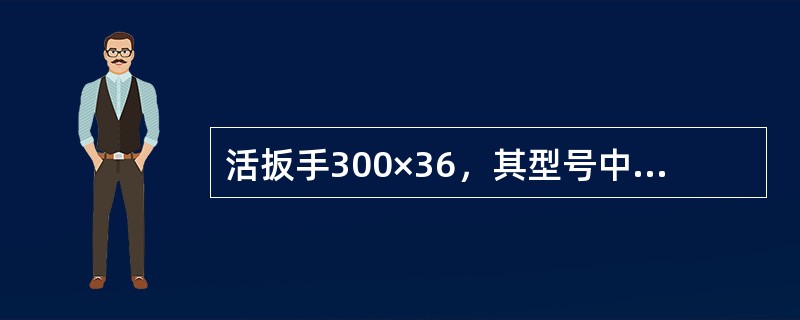 活扳手300×36，其型号中...